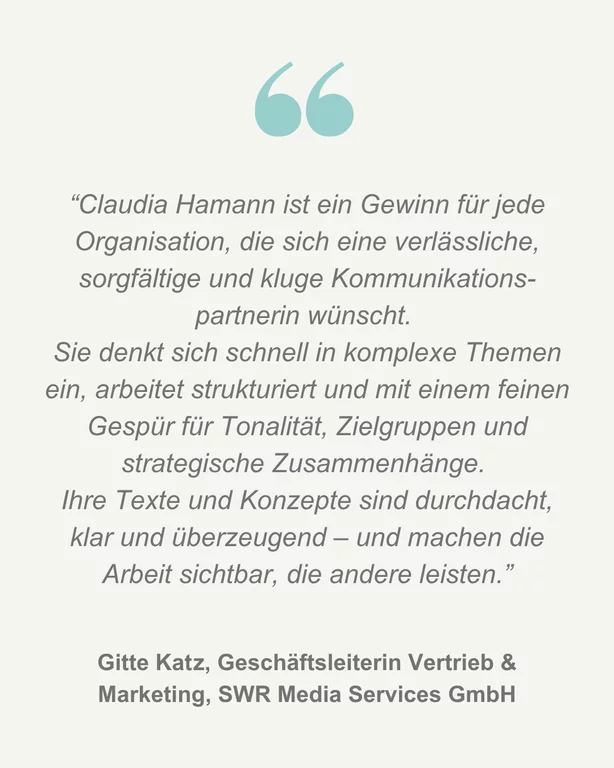 "Claudia Hamann ist ein Gewinn für jede Organisation, die sich eine verlässliche, sorgfältige und kluge Kommunikationspartnerin wünscht.
Sie denkt sich schnell in komplexe Themen ein, arbeitet strukturiert und mit einem feinen Gespür für Tonalität, Zielgruppen und strategische Zusammenhänge.
Ihre Texte und Konzepte sind durchdacht, klar und überzeugend – und machen die Arbeit sichtbar, die andere leisten."

Gitte Katz, Geschäftsleiterin Vertrieb & Marketing, SWR Media Services GmbH